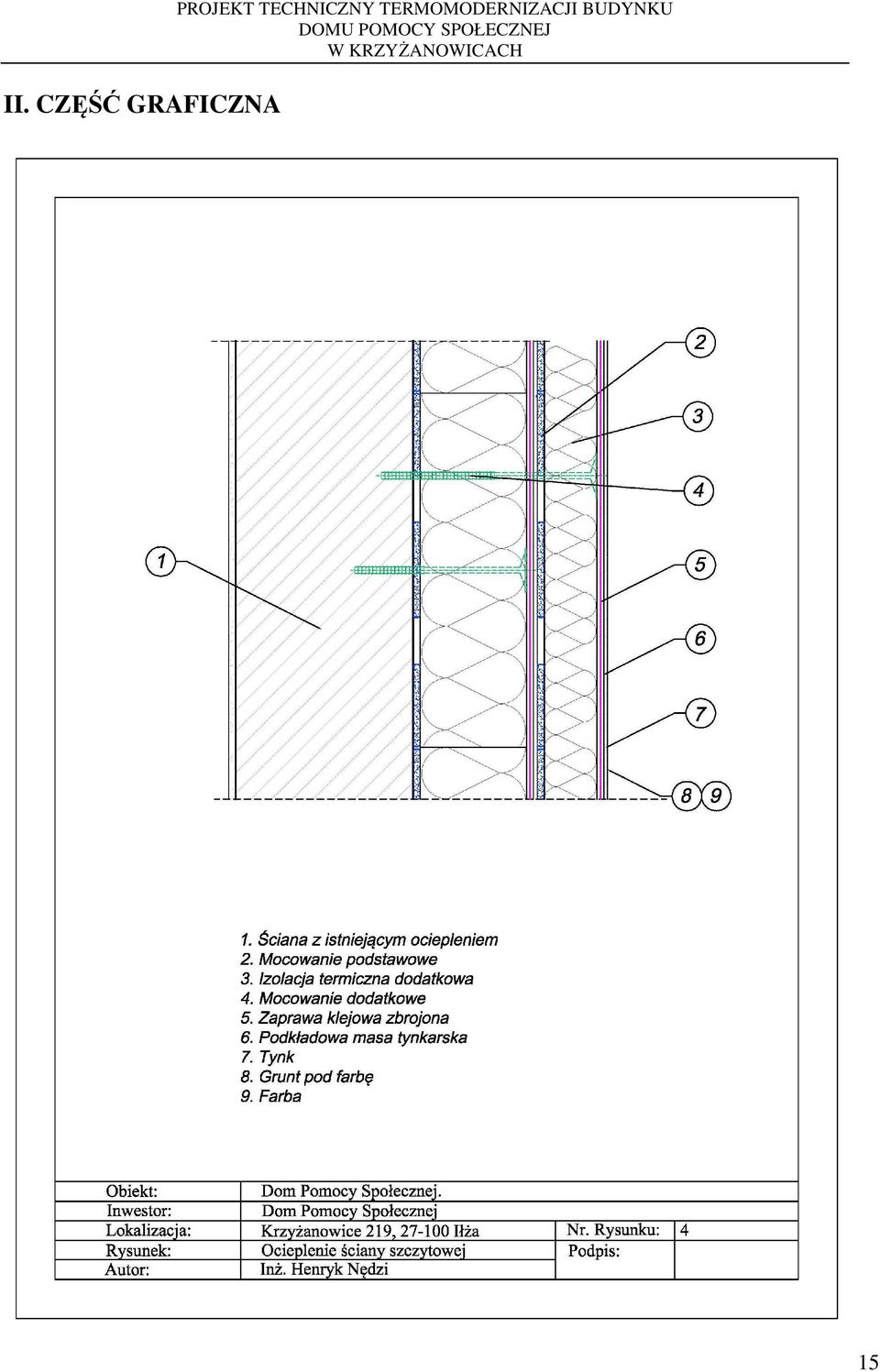 PROJEKT TECHNICZNY TERMOMODERNIZACJI BUDYNKU
DOMU POMOCY SPOŁECZNEJ
W KRZYŻANOWICACH

II. CZĘŚĆ GRAFICZNA

2
3
4
1
5
6
7
8 9

1. Ściana z istniejącym ociepleniem
2. Mocowanie podstawowe
3. Izolacja termiczna dodatkowa
4. Mocowanie dodatkowe
5. Zaprawa klejowa zbrojona
6. Podkładowa masa tynkarska
7. Tynk
8. Grunt pod farbę
9. Farba

| Obiekt: | Dom Pomocy Społecznej. | | |
|---|---|---|---|
| Inwestor: | Dom Pomocy Społecznej | | |
| Lokalizacja: | Krzyżanowice 219, 27-100 Iłża | Nr. Rysunku: | 4 |
| Rysunek: | Ocieplenie ściany szczytowej | Podpis: | |
| Autor: | Inż. Henryk Nędzi | | |

15